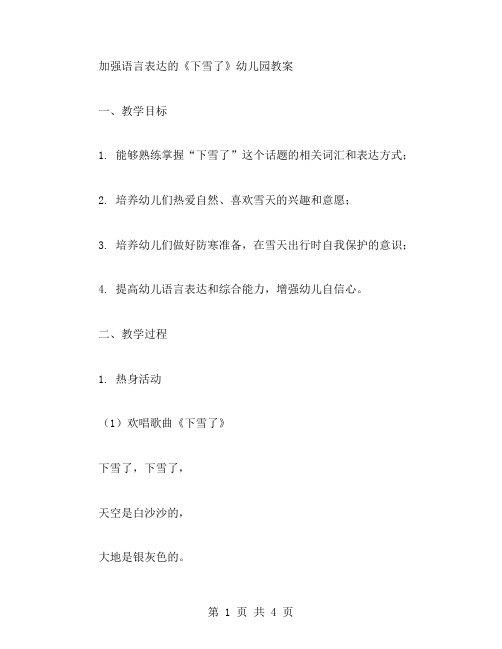 加强语言表达的《下雪了》幼儿园教案

一、教学目标

1. 能够熟练掌握“下雪了”这个话题的相关词汇和表达方式；

2. 培养幼儿们热爱自然、喜欢雪天的兴趣和意愿；

3. 培养幼儿们做好防寒准备，在雪天出行时自我保护的意识；

4. 提高幼儿语言表达和综合能力，增强幼儿自信心。

二、教学过程

1. 热身活动

（1）欢唱歌曲《下雪了》

下雪了，下雪了，

天空是白沙沙的，

大地是银灰色的。

第 1 页 共 4 页